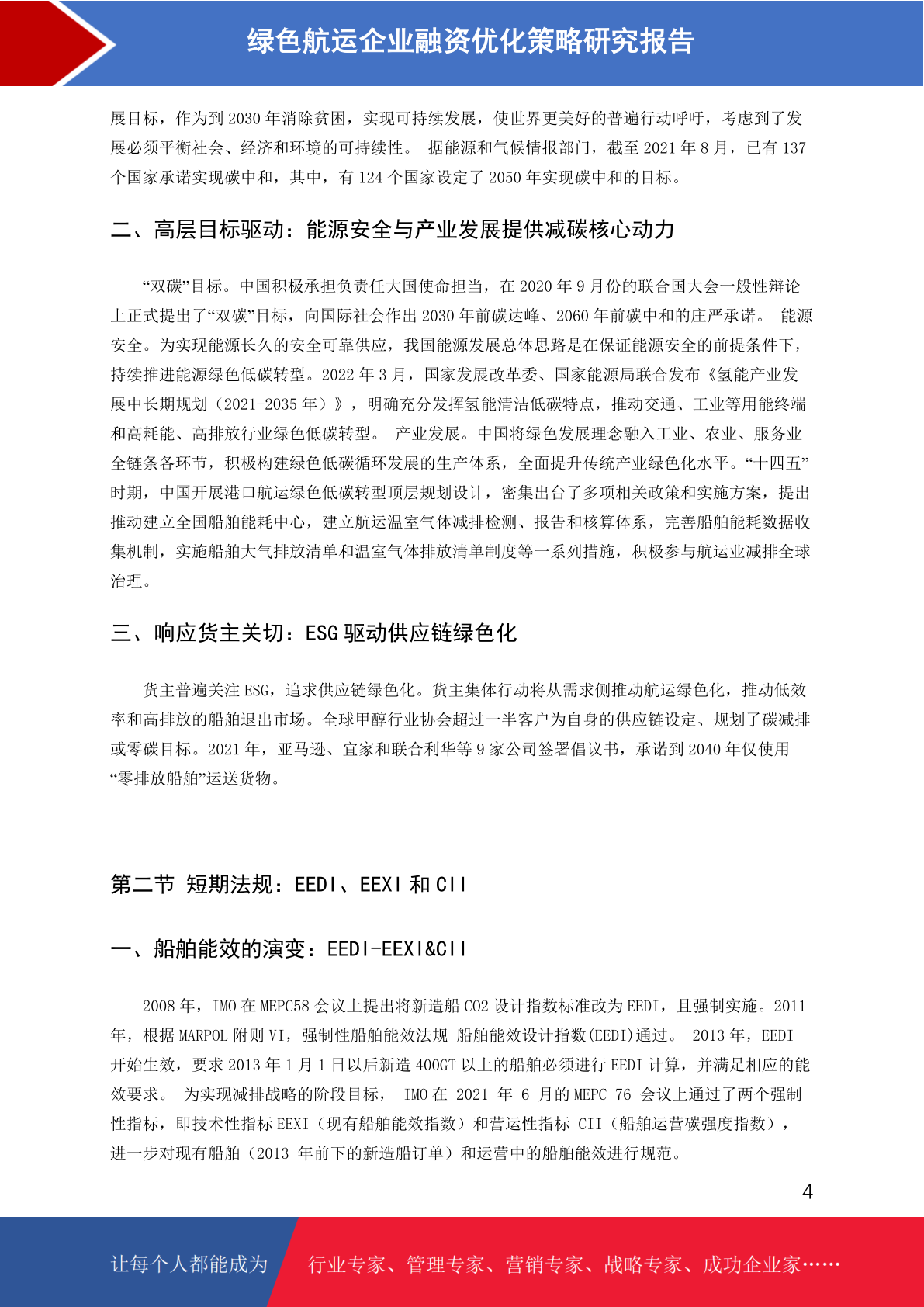 绿色航运企业融资优化策略研究报告

展目标，作为到 2030 年消除贫困，实现可持续发展，使世界更美好的普遍行动呼吁，考虑到了发展必须平衡社会、经济和环境的可持续性。 据能源和气候情报部门，截至 2021 年 8 月，已有 137 个国家承诺实现碳中和，其中，有 124 个国家设定了 2050 年实现碳中和的目标。

二、高层目标驱动：能源安全与产业发展提供减碳核心动力

“双碳”目标。中国积极承担负责任大国使命担当，在 2020 年 9 月份的联合国大会一般性辩论上正式提出了“双碳”目标，向国际社会作出 2030 年前碳达峰、2060 年前碳中和的庄严承诺。 能源安全。为实现能源长久的安全可靠供应，我国能源发展总体思路是在保证能源安全的前提条件下，持续推进能源绿色低碳转型。2022 年 3 月，国家发展改革委、国家能源局联合发布《氢能产业发展中长期规划（2021-2035 年）》，明确充分发挥氢能清洁低碳特点，推动交通、工业等用能终端和高耗能、高排放行业绿色低碳转型。 产业发展。中国将绿色发展理念融入工业、农业、服务业全链条各环节，积极构建绿色低碳循环发展的生产体系，全面提升传统产业绿色化水平。“十四五”时期，中国开展港口航运绿色低碳转型顶层规划设计，密集出台了多项相关政策和实施方案，提出推动建立全国船舶能耗中心，建立航运温室气体减排检测、报告和核算体系，完善船舶能耗数据收集机制，实施船舶大气排放清单和温室气体排放清单制度等一系列措施，积极参与航运业减排全球治理。

三、响应货主关切：ESG 驱动供应链绿色化

货主普遍关注 ESG，追求供应链绿色化。货主集体行动将从需求侧推动航运绿色化，推动低效率和高排放的船舶退出市场。全球甲醇行业协会超过一半客户为自身的供应链设定、规划了碳减排或零碳目标。2021 年，亚马逊、宜家和联合利华等 9 家公司签署倡议书，承诺到 2040 年仅使用“零排放船舶”运送货物。

第二节 短期法规：EEDI、EEXI 和 CII

一、船舶能效的演变：EEDI-EEXI&CII

2008 年，IMO 在 MEPC58 会议上提出将新造船 CO2 设计指数标准改为 EEDI，且强制实施。2011 年，根据 MARPOL 附则 VI，强制性船舶能效法规-船舶能效设计指数(EEDI)通过。 2013 年，EEDI 开始生效，要求 2013 年 1 月 1 日以后新造 400GT 以上的船舶必须进行 EEDI 计算，并满足相应的能效要求。 为实现减排战略的阶段目标， IMO 在 2021 年 6 月的 MEPC 76 会议上通过了两个强制性指标，即技术性指标 EEXI（现有船舶能效指数）和营运性指标 CII（船舶运营碳强度指数），进一步对现有船舶（2013 年前下的新造船订单）和运营中的船舶能效进行规范。

4

让每个人都能成为 行业专家、管理专家、营销专家、战略专家、成功企业家……